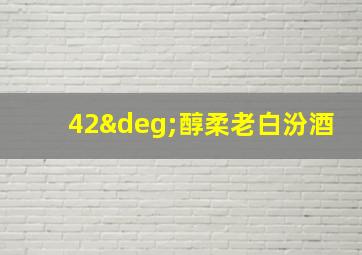 42&deg;醇柔老白汾酒